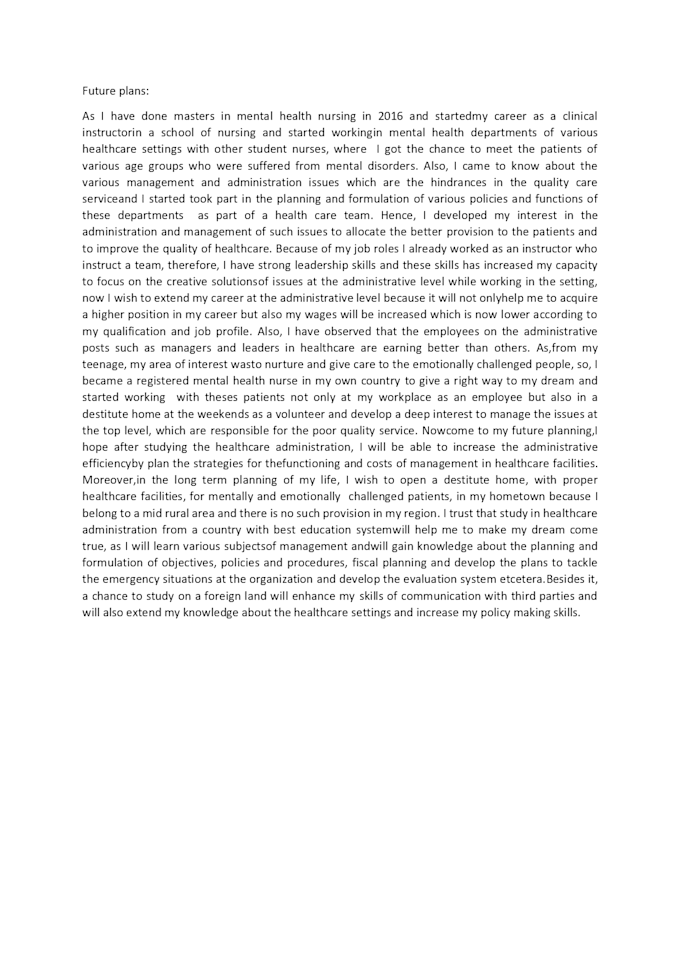 Future plans:

As I have done masters in mental health nursing in 2016 and startedmy career as a clinical instructorin a school of nursing and started workingin mental health departments of various healthcare settings with other student nurses, where I got the chance to meet the patients of various age groups who were suffered from mental disorders. Also, I came to know about the various management and administration issues which are the hindrances in the quality care serviceand I started took part in the planning and formulation of various policies and functions of these departments as part of a health care team. Hence, I developed my interest in the administration and management of such issues to allocate the better provision to the patients and to improve the quality of healthcare. Because of my job roles I already worked as an instructor who instruct a team, therefore, I have strong leadership skills and these skills has increased my capacity to focus on the creative solutionsof issues at the administrative level while working in the setting, now I wish to extend my career at the administrative level because it will not onlyhelp me to acquire a higher position in my career but also my wages will be increased which is now lower according to my qualification and job profile. Also, I have observed that the employees on the administrative posts such as managers and leaders in healthcare are earning better than others. As,from my teenage, my area of interest wasto nurture and give care to the emotionally challenged people, so, I became a registered mental health nurse in my own country to give a right way to my dream and started working with theses patients not only at my workplace as an employee but also in a destitute home at the weekends as a volunteer and develop a deep interest to manage the issues at the top level, which are responsible for the poor quality service. Nowcome to my future planning,I hope after studying the healthcare administration, I will be able to increase the administrative efficiencyby plan the strategies for thefunctioning and costs of management in healthcare facilities. Moreover,in the long term planning of my life, I wish to open a destitute home, with proper healthcare facilities, for mentally and emotionally challenged patients, in my hometown because I belong to a mid rural area and there is no such provision in my region. I trust that study in healthcare administration from a country with best education systemwill help me to make my dream come true, as I will learn various subjectsof management andwill gain knowledge about the planning and formulation of objectives, policies and procedures, fiscal planning and develop the plans to tackle the emergency situations at the organization and develop the evaluation system etcetera.Besides it, a chance to study on a foreign land will enhance my skills of communication with third parties and will also extend my knowledge about the healthcare settings and increase my policy making skills.